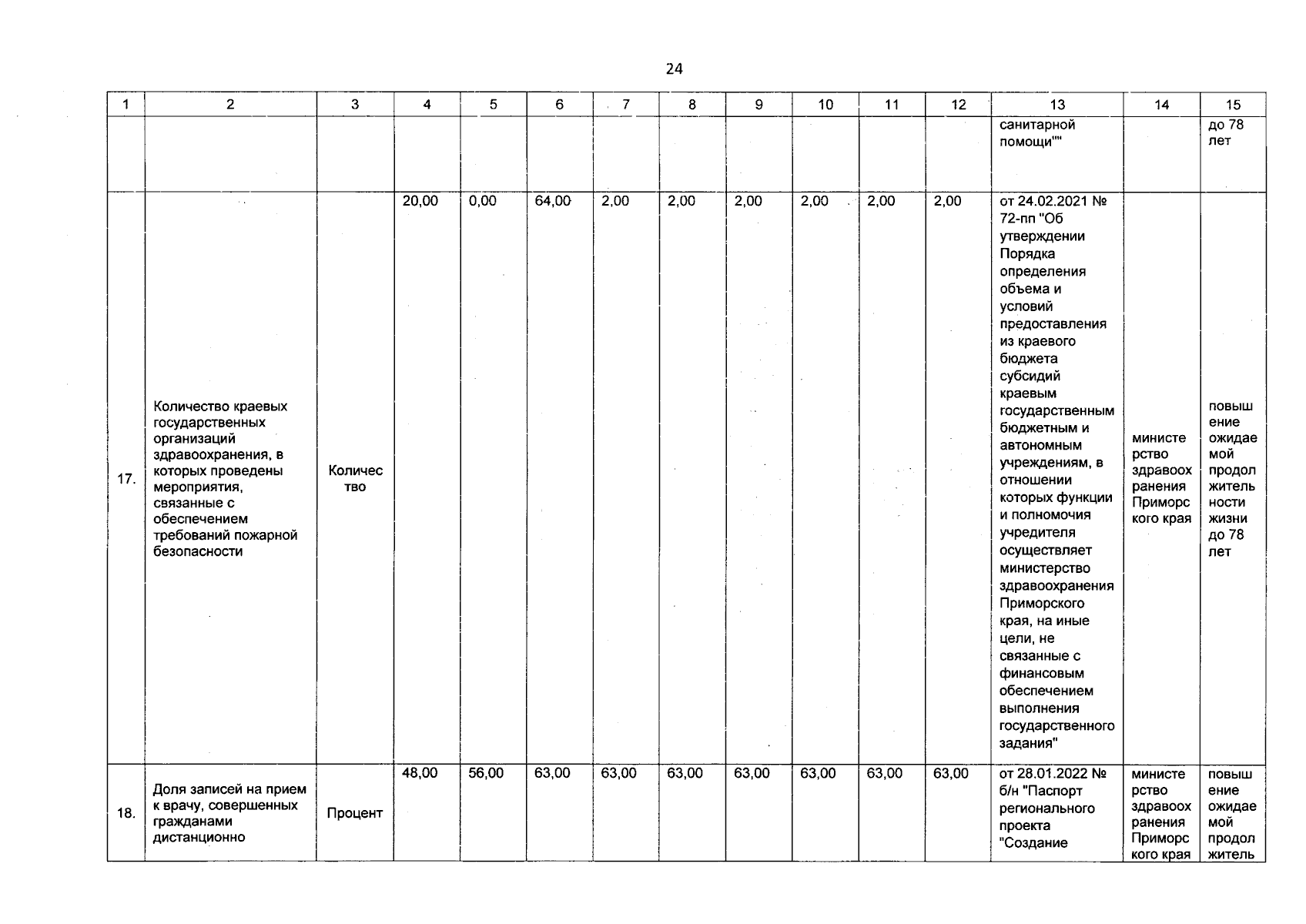 24

| 1 | 2 | 3 | 4 | 5 | 6 | 7 | 8 | 9 | 10 | 11 | 12 | 13 | 14 | 15 |
|---|---|---|---|---|---|---|---|---|---|---|---|---|---|---|
| | | | | | | | | | | | | санитарной помощи"" | | до 78 лет |
| 17. | Количество краевых государственных организаций здравоохранения, в которых проведены мероприятия, связанные с обеспечением требований пожарной безопасности | Количество | 20,00 | 0,00 | 64,00 | 2,00 | 2,00 | 2,00 | 2,00 | 2,00 | 2,00 | от 24.02.2021 № 72-пп "Об утверждении Порядка определения объема и условий предоставления из краевого бюджета субсидий краевым государственным бюджетным и автономным учреждениям, в отношении которых функции и полномочия учредителя осуществляет министерство здравоохранения Приморского края, на иные цели, не связанные с финансовым обеспечением выполнения государственного задания" | министерство здравоохранения Приморского края | повышение ожидаемой продолжительности жизни до 78 лет |
| 18. | Доля записей на прием к врачу, совершенных гражданами дистанционно | Процент | 48,00 | 56,00 | 63,00 | 63,00 | 63,00 | 63,00 | 63,00 | 63,00 | 63,00 | от 28.01.2022 № б/н "Паспорт регионального проекта "Создание | министерство здравоохранения Приморского края | повышение ожидаемой продолжитель |